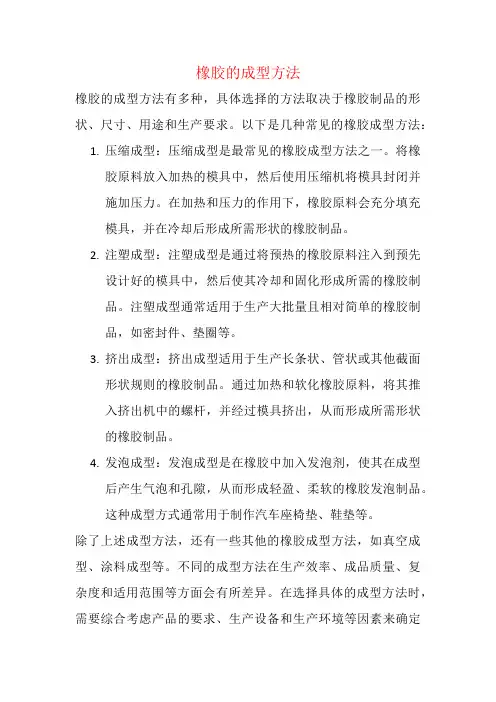 橡胶的成型方法

橡胶的成型方法有多种，具体选择的方法取决于橡胶制品的形状、尺寸、用途和生产要求。以下是几种常见的橡胶成型方法：

1. 压缩成型：压缩成型是最常见的橡胶成型方法之一。将橡胶原料放入加热的模具中，然后使用压缩机将模具封闭并施加压力。在加热和压力的作用下，橡胶原料会充分填充模具，并在冷却后形成所需形状的橡胶制品。

2. 注塑成型：注塑成型是通过将预热的橡胶原料注入到预先设计好的模具中，然后使其冷却和固化形成所需的橡胶制品。注塑成型通常适用于生产大批量且相对简单的橡胶制品，如密封件、垫圈等。

3. 挤出成型：挤出成型适用于生产长条状、管状或其他截面形状规则的橡胶制品。通过加热和软化橡胶原料，将其推入挤出机中的螺杆，并经过模具挤出，从而形成所需形状的橡胶制品。

4. 发泡成型：发泡成型是在橡胶中加入发泡剂，使其在成型后产生气泡和孔隙，从而形成轻盈、柔软的橡胶发泡制品。这种成型方式通常用于制作汽车座椅垫、鞋垫等。

除了上述成型方法，还有一些其他的橡胶成型方法，如真空成型、涂料成型等。不同的成型方法在生产效率、成品质量、复杂度和适用范围等方面会有所差异。在选择具体的成型方法时，需要综合考虑产品的要求、生产设备和生产环境等因素来确定